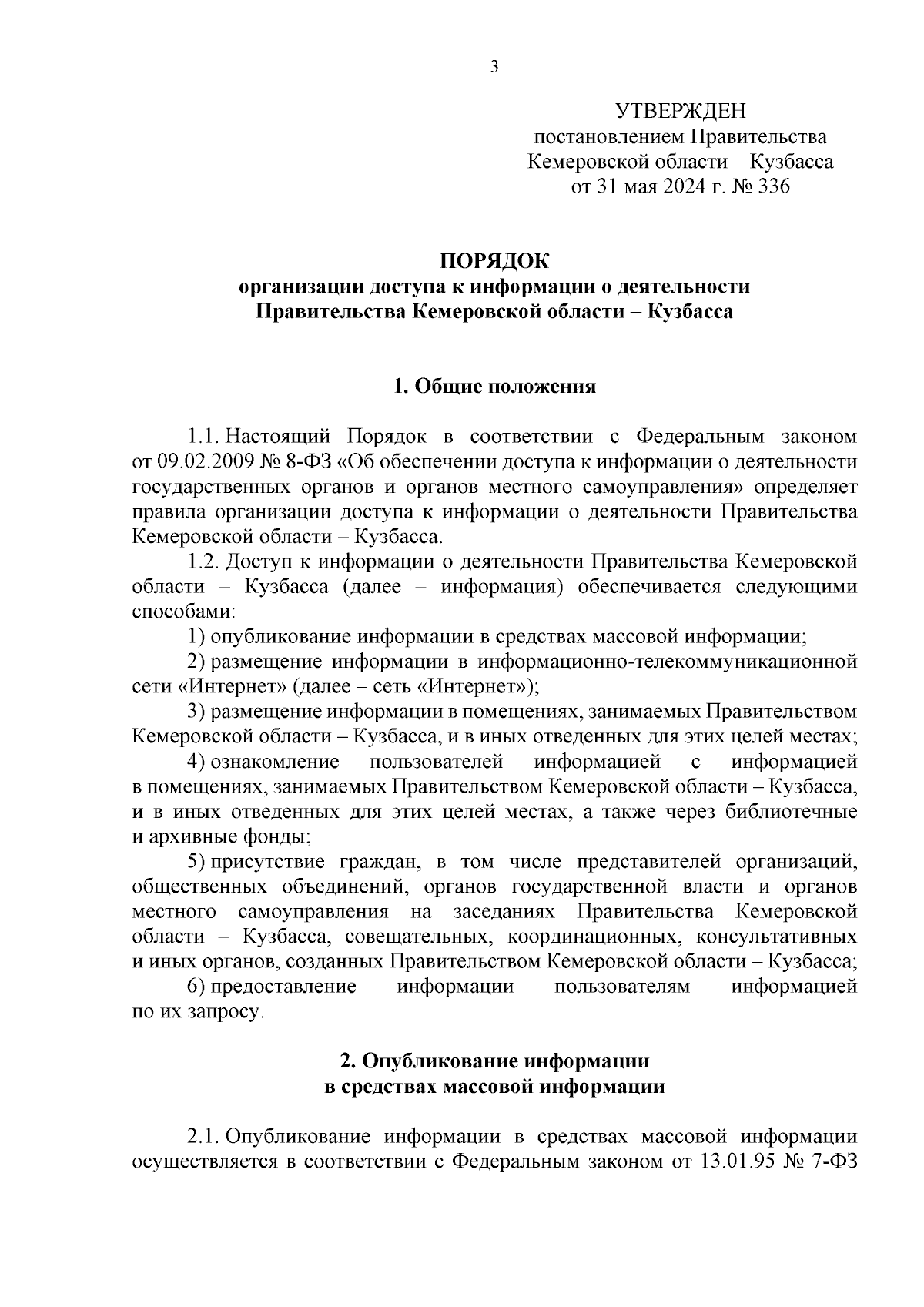 3

УТВЕРЖДЕН
постановлением Правительства
Кемеровской области – Кузбасса
от 31 мая 2024 г. № 336

ПОРЯДОК
организации доступа к информации о деятельности
Правительства Кемеровской области – Кузбасса

1. Общие положения

1.1. Настоящий Порядок в соответствии с Федеральным законом от 09.02.2009 № 8-ФЗ «Об обеспечении доступа к информации о деятельности государственных органов и органов местного самоуправления» определяет правила организации доступа к информации о деятельности Правительства Кемеровской области – Кузбасса.

1.2. Доступ к информации о деятельности Правительства Кемеровской области – Кузбасса (далее – информация) обеспечивается следующими способами:

1) опубликование информации в средствах массовой информации;

2) размещение информации в информационно-телекоммуникационной сети «Интернет» (далее – сеть «Интернет»);

3) размещение информации в помещениях, занимаемых Правительством Кемеровской области – Кузбасса, и в иных отведенных для этих целей местах;

4) ознакомление пользователей информацией с информацией в помещениях, занимаемых Правительством Кемеровской области – Кузбасса, и в иных отведенных для этих целей местах, а также через библиотечные и архивные фонды;

5) присутствие граждан, в том числе представителей организаций, общественных объединений, органов государственной власти и органов местного самоуправления на заседаниях Правительства Кемеровской области – Кузбасса, совещательных, координационных, консультативных и иных органов, созданных Правительством Кемеровской области – Кузбасса;

6) предоставление информации пользователям информацией по их запросу.

2. Опубликование информации
в средствах массовой информации

2.1. Опубликование информации в средствах массовой информации осуществляется в соответствии с Федеральным законом от 13.01.95 № 7-ФЗ